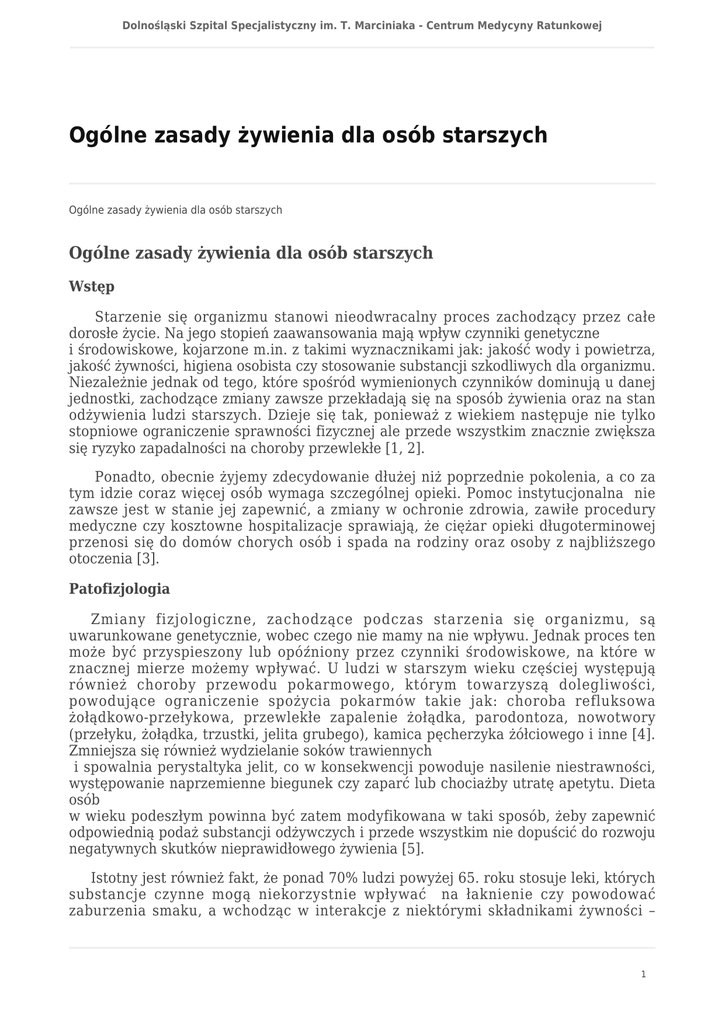 Dolnośląski Szpital Specjalistyczny im. T. Marciniaka - Centrum Medycyny Ratunkowej

Ogólne zasady żywienia dla osób starszych

Ogólne zasady żywienia dla osób starszych

Ogólne zasady żywienia dla osób starszych

Wstęp

Starzenie się organizmu stanowi nieodwracalny proces zachodzący przez całe dorosłe życie. Na jego stopień zaawansowania mają wpływ czynniki genetyczne i środowiskowe, kojarzone m.in. z takimi wyznacznikami jak: jakość wody i powietrza, jakość żywności, higiena osobista czy stosowanie substancji szkodliwych dla organizmu. Niezależnie jednak od tego, które spośród wymienionych czynników dominują u danej jednostki, zachodzące zmiany zawsze przekładają się na sposób żywienia oraz na stan odżywienia ludzi starszych. Dzieje się tak, ponieważ z wiekiem następuje nie tylko stopniowe ograniczenie sprawności fizycznej ale przede wszystkim znacznie zwiększa się ryzyko zapadalności na choroby przewlekłe [1, 2].

Ponadto, obecnie żyjemy zdecydowanie dłużej niż poprzednie pokolenia, a co za tym idzie coraz więcej osób wymaga szczególnej opieki. Pomoc instytucjonalna nie zawsze jest w stanie jej zapewnić, a zmiany w ochronie zdrowia, zawiłe procedury medyczne czy kosztowne hospitalizacje sprawiają, że ciężar opieki długoterminowej przenosi się do domów chorych osób i spada na rodziny oraz osoby z najbliższego otoczenia [3].

Patofizjologia

Zmiany fizjologiczne, zachodzące podczas starzenia się organizmu, są uwarunkowane genetycznie, wobec czego nie mamy na nie wpływu. Jednak proces ten może być przyspieszony lub opóźniony przez czynniki środowiskowe, na które w znacznej mierze możemy wpływać. U ludzi w starszym wieku częściej występują również choroby przewodu pokarmowego, którym towarzyszą dolegliwości, powodujące ograniczenie spożycia pokarmów takie jak: choroba refluksowa żołądkowo-przełykowa, przewlekłe zapalenie żołądka, parodontoza, nowotwory (przełyku, żołądka, trzustki, jelita grubego), kamica pęcherzyka żółciowego i inne [4]. Zmniejsza się również wydzielanie soków trawiennych
i spowalnia perystaltyka jelit, co w konsekwencji powoduje nasilenie niestrawności, występowanie naprzemienne biegunek czy zaparć lub chociażby utratę apetytu. Dieta osób
w wieku podeszłym powinna być zatem modyfikowana w taki sposób, żeby zapewnić odpowiednią podaż substancji odżywczych i przede wszystkim nie dopuścić do rozwoju negatywnych skutków nieprawidłowego żywienia [5].

Istotny jest również fakt, że ponad 70% ludzi powyżej 65. roku stosuje leki, których substancje czynne mogą niekorzystnie wpływać na łaknienie czy powodować zaburzenia smaku, a wchodząc w interakcje z niektórymi składnikami żywności –

1